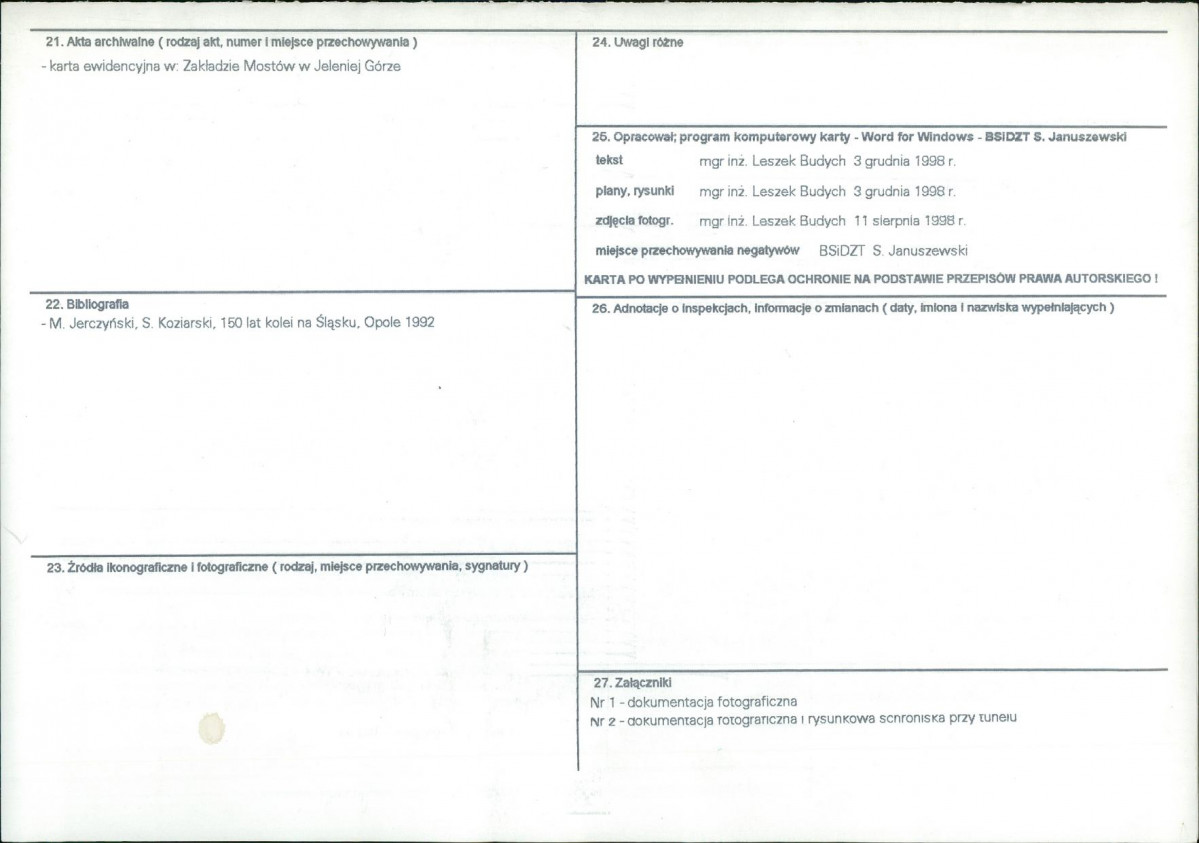 21. Akta archiwalne ( rodzaj akt, numer i miejsce przechowywania )
- karta ewidencyjna w: Zakładzie Mostów w Jeleniej Górze

22. Bibliografia
- M. Jerczyński, S. Koziarski, 150 lat kolei na Śląsku, Opole 1992

23. Źródła ikonograficzne i fotograficzne ( rodzaj, miejsce przechowywania, sygnatury )

24. Uwagi różne

25. Opracował; program komputerowy karty - Word for Windows - BSiDZT S. Januszewski

tekst mgr inż. Leszek Budych 3 grudnia 1998 r.

plany, rysunki mgr inż. Leszek Budych 3 grudnia 1998 r.

zdjęcia fotogr. mgr inż. Leszek Budych 11 sierpnia 1998 r.

miejsce przechowywania negatywów BSiDZT S. Januszewski

KARTA PO WYPEŁNIENIU PODLEGA OCHRONIE NA PODSTAWIE PRZEPISÓW PRAWA AUTORSKIEGO !

26. Adnotacje o inspekcjach, informacje o zmianach ( daty, imiona i nazwiska wypełniających )

27. Załączniki
Nr 1 - dokumentacja fotograficzna
Nr 2 - dokumentacja fotograficzna i rysunkowa schroniska przy tunelu